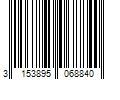 3 153895 068840